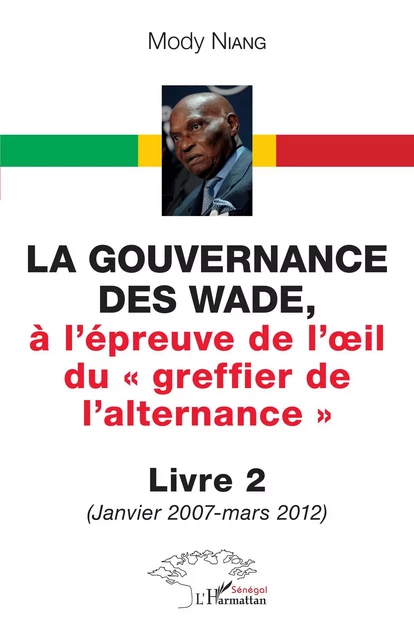 Mody NIANG

LA GOUVERNANCE DES WADE, à l'épreuve de l'œil du « greffier de l'alternance »

Livre 2
(Janvier 2007-mars 2012)

Sénégal
L'Harmattan